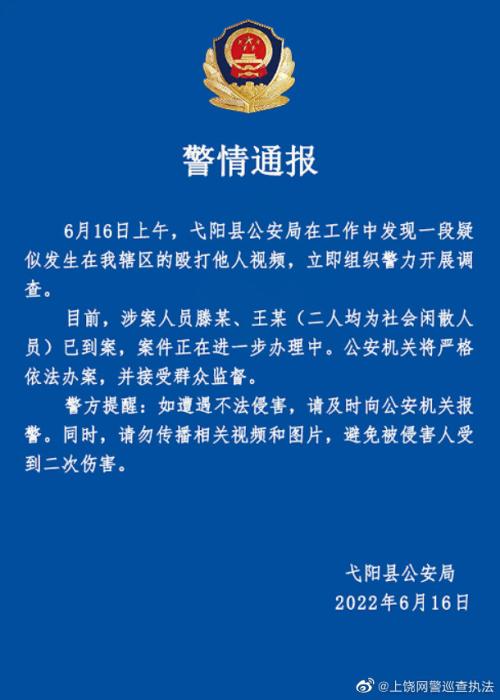 警情通报

6月16日上午，弋阳县公安局在工作中发现一段疑似发生在我辖区的殴打他人视频，立即组织警力开展调查。

目前，涉案人员滕某、王某（二人均为社会闲散人员）已到案，案件正在进一步办理中。公安机关将严格依法办案，并接受群众监督。

警方提醒：如遭遇不法侵害，请及时向公安机关报警。同时，请勿传播相关视频和图片，避免被侵害人受到二次伤害。

弋阳县公安局
2022年6月16日

@上饶网警巡查执法